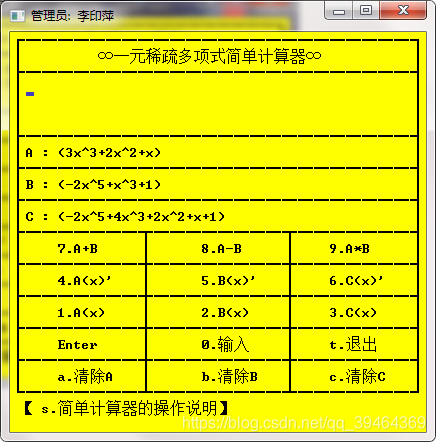 管理员: 李印萍

∞一元稀疏多项式简单计算器∞

A : (3x^3+2x^2+x)

B : (-2x^5+x^3+1)

C : (-2x^5+4x^3+2x^2+x+1)

| 7.A+B | 8.A-B | 9.A*B |
|---|---|---|
| 4.A(x)' | 5.B(x)' | 6.C(x)' |
| 1.A(x) | 2.B(x) | 3.C(x) |
| Enter | 0.输入 | t.退出 |
| a.清除A | b.清除B | c.清除C |

【 s.简单计算器的操作说明】

https://blog.csdn.net/qq_39464369